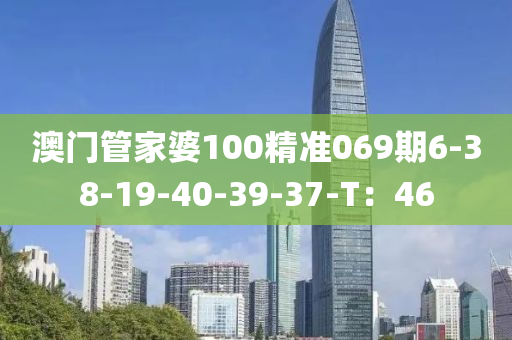 澳门管家婆100精准069期6-38-19-40-39-37-T：46